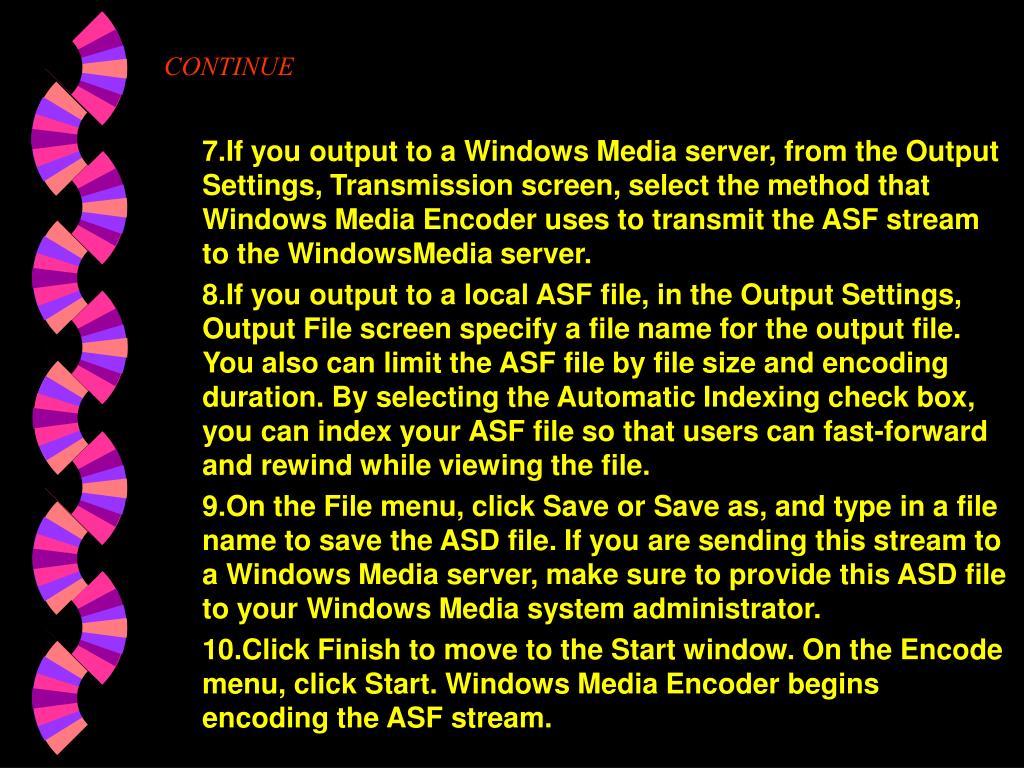 CONTINUE

7.If you output to a Windows Media server, from the Output Settings, Transmission screen, select the method that Windows Media Encoder uses to transmit the ASF stream to the WindowsMedia server.

8.If you output to a local ASF file, in the Output Settings, Output File screen specify a file name for the output file. You also can limit the ASF file by file size and encoding duration. By selecting the Automatic Indexing check box, you can index your ASF file so that users can fast-forward and rewind while viewing the file.

9.On the File menu, click Save or Save as, and type in a file name to save the ASD file. If you are sending this stream to a Windows Media server, make sure to provide this ASD file to your Windows Media system administrator.

10.Click Finish to move to the Start window. On the Encode menu, click Start. Windows Media Encoder begins encoding the ASF stream.